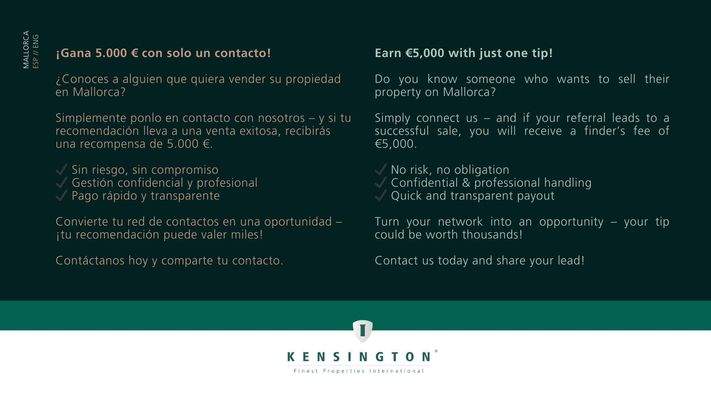 MALLORCA
ESP // ENG

¡Gana 5.000 € con solo un contacto!

¿Conoces a alguien que quiera vender su propiedad en Mallorca?

Simplemente ponlo en contacto con nosotros – y si tu recomendación lleva a una venta exitosa, recibirás una recompensa de 5.000 €.

✓ Sin riesgo, sin compromiso
✓ Gestión confidencial y profesional
✓ Pago rápido y transparente

Convierte tu red de contactos en una oportunidad – ¡tu recomendación puede valer miles!

Contáctanos hoy y comparte tu contacto.

Earn €5,000 with just one tip!

Do you know someone who wants to sell their property on Mallorca?

Simply connect us – and if your referral leads to a successful sale, you will receive a finder's fee of €5,000.

✓ No risk, no obligation
✓ Confidential & professional handling
✓ Quick and transparent payout

Turn your network into an opportunity – your tip could be worth thousands!

Contact us today and share your lead!

KENSINGTON®
Finest Properties International